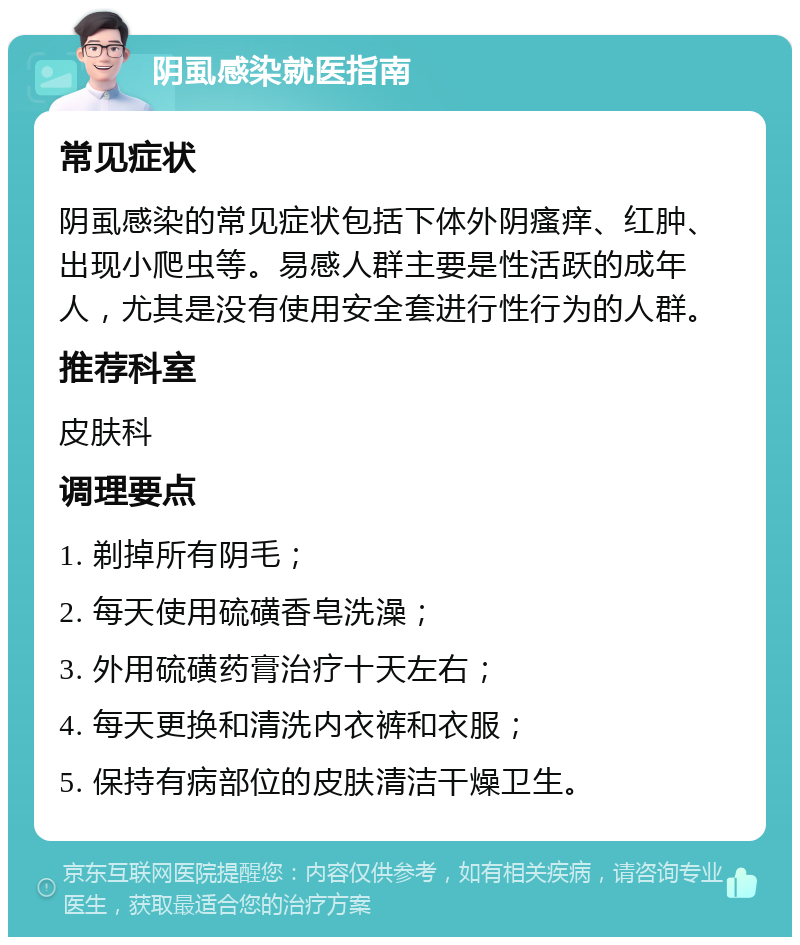 阴虱感染就医指南

常见症状

阴虱感染的常见症状包括下体外阴瘙痒、红肿、出现小爬虫等。易感人群主要是性活跃的成年人，尤其是没有使用安全套进行性行为的人群。

推荐科室

皮肤科

调理要点

1. 剃掉所有阴毛；

2. 每天使用硫磺香皂洗澡；

3. 外用硫磺药膏治疗十天左右；

4. 每天更换和清洗内衣裤和衣服；

5. 保持有病部位的皮肤清洁干燥卫生。

京东互联网医院提醒您：内容仅供参考，如有相关疾病，请咨询专业医生，获取最适合您的治疗方案